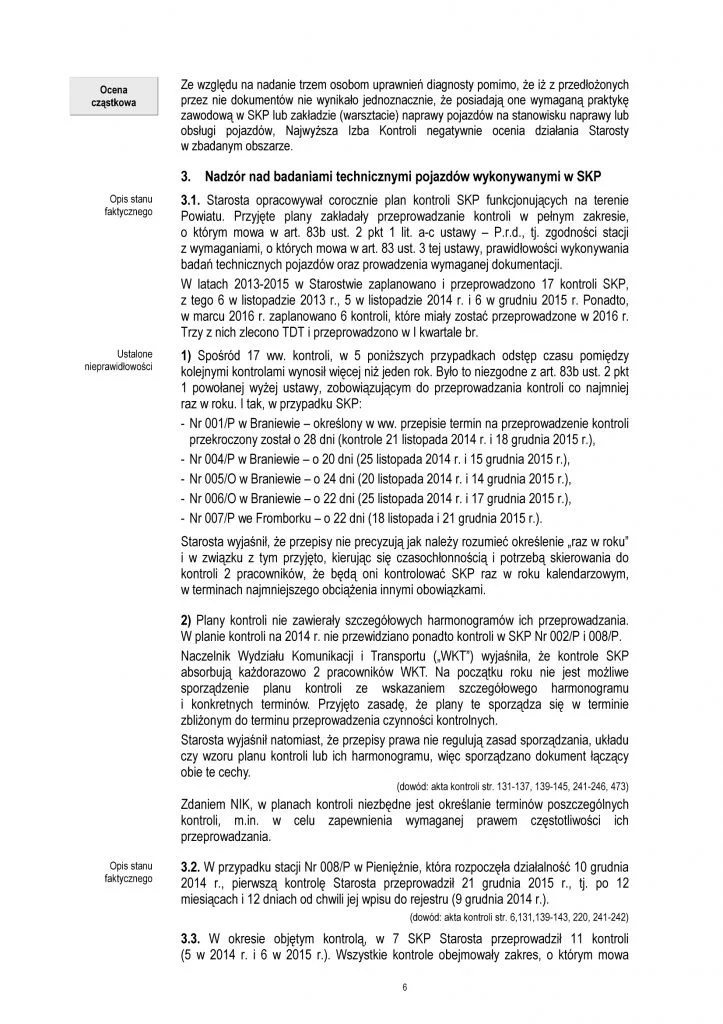 Ocena cząstkowa

Ze względu na nadanie trzem osobom uprawnień diagnosty pomimo, że iż z przedłożonych przez nie dokumentów nie wynikało jednoznacznie, że posiadają one wymaganą praktykę zawodową w SKP lub zakładzie (warsztacie) naprawy pojazdów na stanowisku naprawy lub obsługi pojazdów, Najwyższa Izba Kontroli negatywnie ocenia działania Starosty w zbadanym obszarze.

3. Nadzór nad badaniami technicznymi pojazdów wykonywanymi w SKP

Opis stanu faktycznego

3.1. Starosta opracowywał corocznie plan kontroli SKP funkcjonujących na terenie Powiatu. Przyjęte plany zakładały przeprowadzanie kontroli w pełnym zakresie, o którym mowa w art. 83b ust. 2 pkt 1 lit. a-c ustawy – P.r.d., tj. zgodności stacji z wymaganiami, o których mowa w art. 83 ust. 3 tej ustawy, prawidłowości wykonywania badań technicznych pojazdów oraz prowadzenia wymaganej dokumentacji.

W latach 2013-2015 w Starostwie zaplanowano i przeprowadzono 17 kontroli SKP, z tego 6 w listopadzie 2013 r., 5 w listopadzie 2014 r. i 6 w grudniu 2015 r. Ponadto, w marcu 2016 r. zaplanowano 6 kontroli, które miały zostać przeprowadzone w 2016 r. Trzy z nich zlecono TDT i przeprowadzono w I kwartale br.

Ustalone nieprawidłowości

1) Spośród 17 ww. kontroli, w 5 poniższych przypadkach odstęp czasu pomiędzy kolejnymi kontrolami wynosił więcej niż jeden rok. Było to niezgodne z art. 83b ust. 2 pkt 1 powołanej wyżej ustawy, zobowiązującym do przeprowadzania kontroli co najmniej raz w roku. I tak, w przypadku SKP:

- Nr 001/P w Braniewie – określony w ww. przepisie termin na przeprowadzenie kontroli przekroczony został o 28 dni (kontrole 21 listopada 2014 r. i 18 grudnia 2015 r.),
- Nr 004/P w Braniewie – o 20 dni (25 listopada 2014 r. i 15 grudnia 2015 r.),
- Nr 005/O w Braniewie – o 24 dni (20 listopada 2014 r. i 14 grudnia 2015 r.),
- Nr 006/O w Braniewie – o 22 dni (25 listopada 2014 r. i 17 grudnia 2015 r.),
- Nr 007/P we Fromborku – o 22 dni (18 listopada i 21 grudnia 2015 r.).

Starosta wyjaśnił, że przepisy nie precyzują jak należy rozumieć określenie „raz w roku" i w związku z tym przyjęto, kierując się czasochłonnością i potrzebą skierowania do kontroli 2 pracowników, że będą oni kontrolować SKP raz w roku kalendarzowym, w terminach najmniejszego obciążenia innymi obowiązkami.

2) Plany kontroli nie zawierały szczegółowych harmonogramów ich przeprowadzania. W planie kontroli na 2014 r. nie przewidziano ponadto kontroli w SKP Nr 002/P i 008/P.

Naczelnik Wydziału Komunikacji i Transportu („WKT") wyjaśniła, że kontrole SKP absorbują każdorazowo 2 pracowników WKT. Na początku roku nie jest możliwe sporządzenie planu kontroli ze wskazaniem szczegółowego harmonogramu i konkretnych terminów. Przyjęto zasadę, że plany te sporządza się w terminie zbliżonym do terminu przeprowadzenia czynności kontrolnych.

Starosta wyjaśnił natomiast, że przepisy prawa nie regulują zasad sporządzania, układu czy wzoru planu kontroli lub ich harmonogramu, więc sporządzano dokument łączący obie te cechy.

(dowód: akta kontroli str. 131-137, 139-145, 241-246, 473)

Zdaniem NIK, w planach kontroli niezbędne jest określanie terminów poszczególnych kontroli, m.in. w celu zapewnienia wymaganej prawem częstotliwości ich przeprowadzania.

Opis stanu faktycznego

3.2. W przypadku stacji Nr 008/P w Pieniężnie, która rozpoczęła działalność 10 grudnia 2014 r., pierwszą kontrolę Starosta przeprowadził 21 grudnia 2015 r., tj. po 12 miesiącach i 12 dniach od chwili jej wpisu do rejestru (9 grudnia 2014 r.).

(dowód: akta kontroli str. 6,131,139-143, 220, 241-242)

3.3. W okresie objętym kontrolą, w 7 SKP Starosta przeprowadził 11 kontroli (5 w 2014 r. i 6 w 2015 r.). Wszystkie kontrole obejmowały zakres, o którym mowa

6